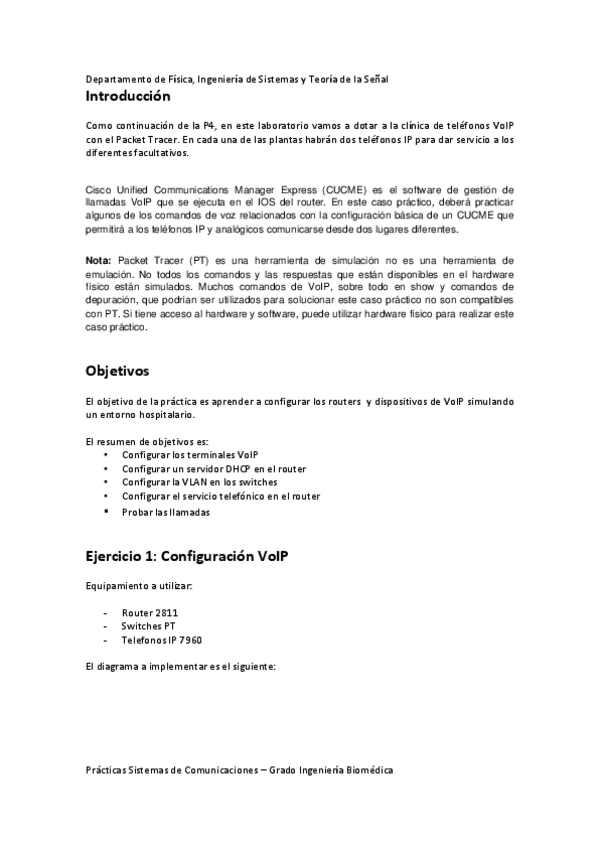 Departamento de Física, Ingeniería de Sistemas y Teoría de la Señal

Introducción

Como continuación de la P4, en este laboratorio vamos a dotar a la clínica de teléfonos VoIP con el Packet Tracer. En cada una de las plantas habrán dos teléfonos IP para dar servicio a los diferentes facultativos.

Cisco Unified Communications Manager Express (CUCME) es el software de gestión de llamadas VoIP que se ejecuta en el IOS del router. En este caso práctico, deberá practicar algunos de los comandos de voz relacionados con la configuración básica de un CUCME que permitirá a los teléfonos IP y analógicos comunicarse desde dos lugares diferentes.

Nota: Packet Tracer (PT) es una herramienta de simulación no es una herramienta de emulación. No todos los comandos y las respuestas que están disponibles en el hardware físico están simulados. Muchos comandos de VoIP, sobre todo en show y comandos de depuración, que podrían ser utilizados para solucionar este caso práctico no son compatibles con PT. Si tiene acceso al hardware y software, puede utilizar hardware físico para realizar este caso práctico.

Objetivos

El objetivo de la práctica es aprender a configurar los routers y dispositivos de VoIP simulando un entorno hospitalario.

El resumen de objetivos es:
• Configurar los terminales VoIP
• Configurar un servidor DHCP en el router
• Configurar la VLAN en los switches
• Configurar el servicio telefónico en el router
• Probar las llamadas

Ejercicio 1: Configuración VoIP

Equipamiento a utilizar:

- Router 2811
- Switches PT
- Telefonos IP 7960

El diagrama a implementar es el siguiente:

Prácticas Sistemas de Comunicaciones – Grado Ingeniería Biomédica